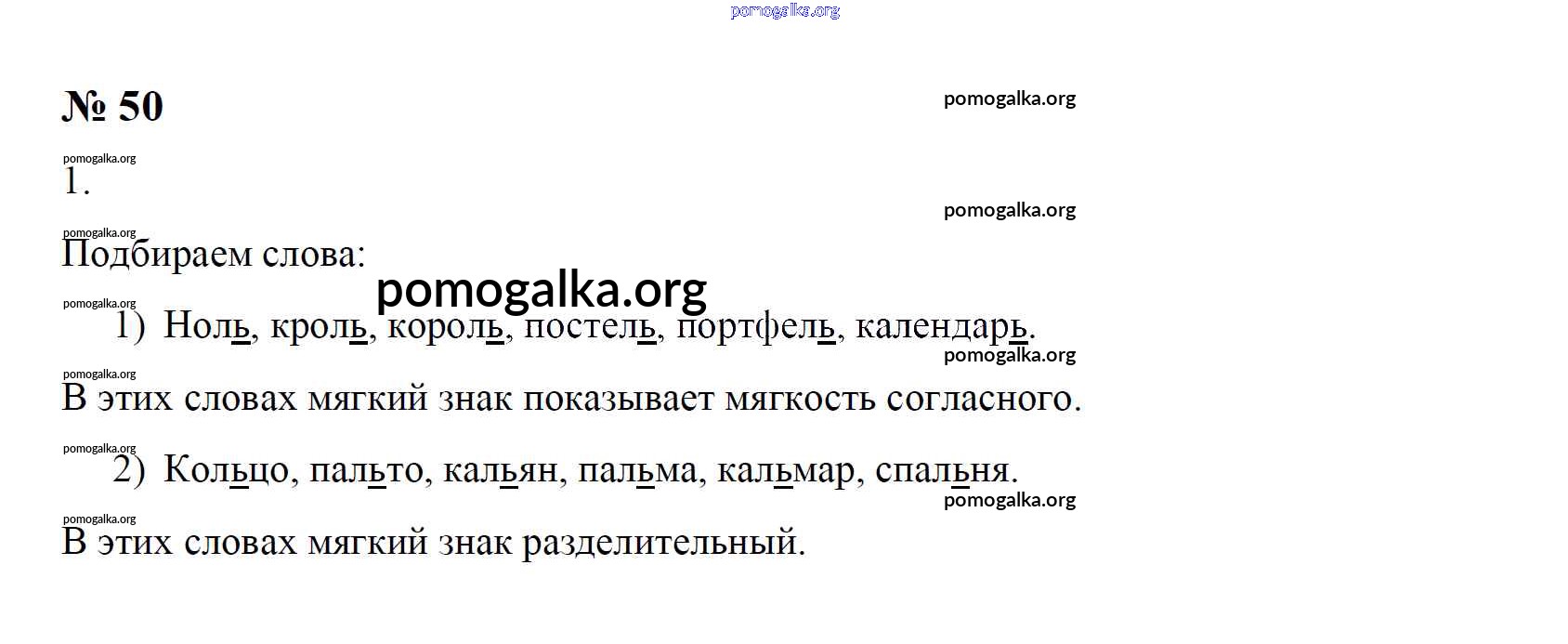 № 50

1.

Подбираем слова:

1) Ноль, кроль, король, постель, портфель, календарь.

В этих словах мягкий знак показывает мягкость согласного.

2) Кольцо, пальто, кальян, пальма, кальмар, спальня.

В этих словах мягкий знак разделительный.

pomogalka.org